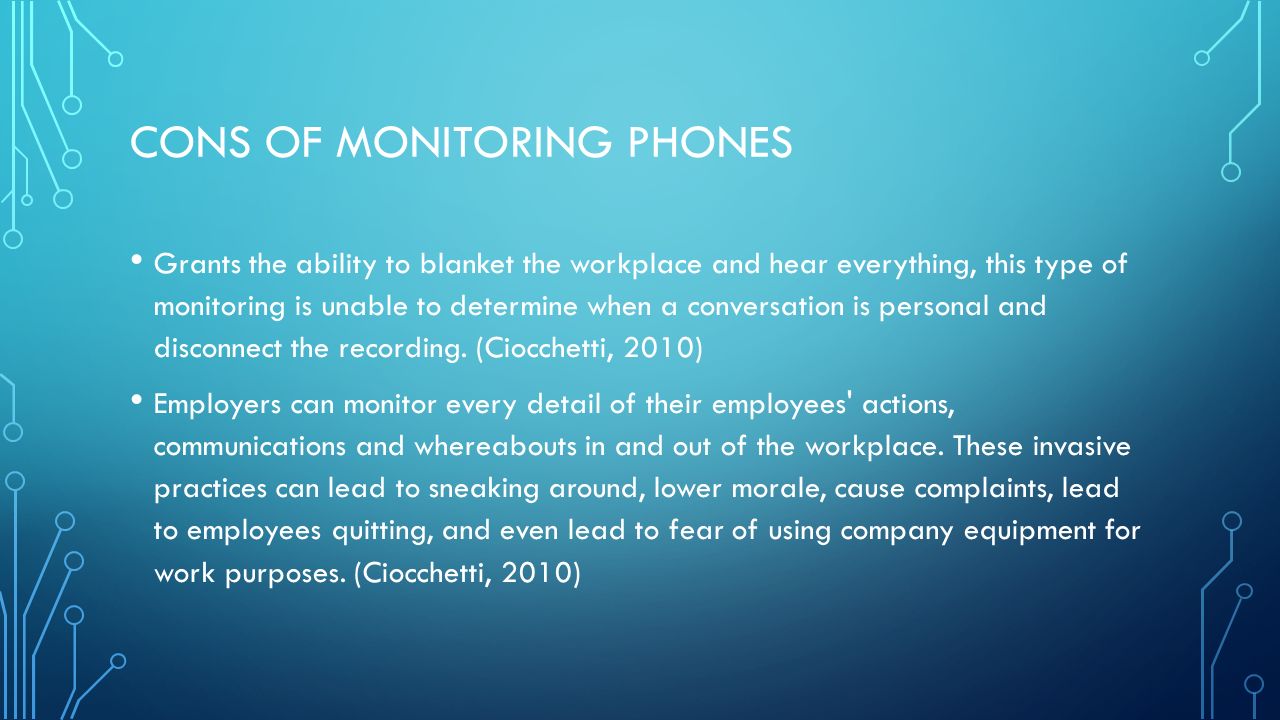 CONS OF MONITORING PHONES

• Grants the ability to blanket the workplace and hear everything, this type of monitoring is unable to determine when a conversation is personal and disconnect the recording. (Ciocchetti, 2010)

• Employers can monitor every detail of their employees' actions, communications and whereabouts in and out of the workplace. These invasive practices can lead to sneaking around, lower morale, cause complaints, lead to employees quitting, and even lead to fear of using company equipment for work purposes. (Ciocchetti, 2010)